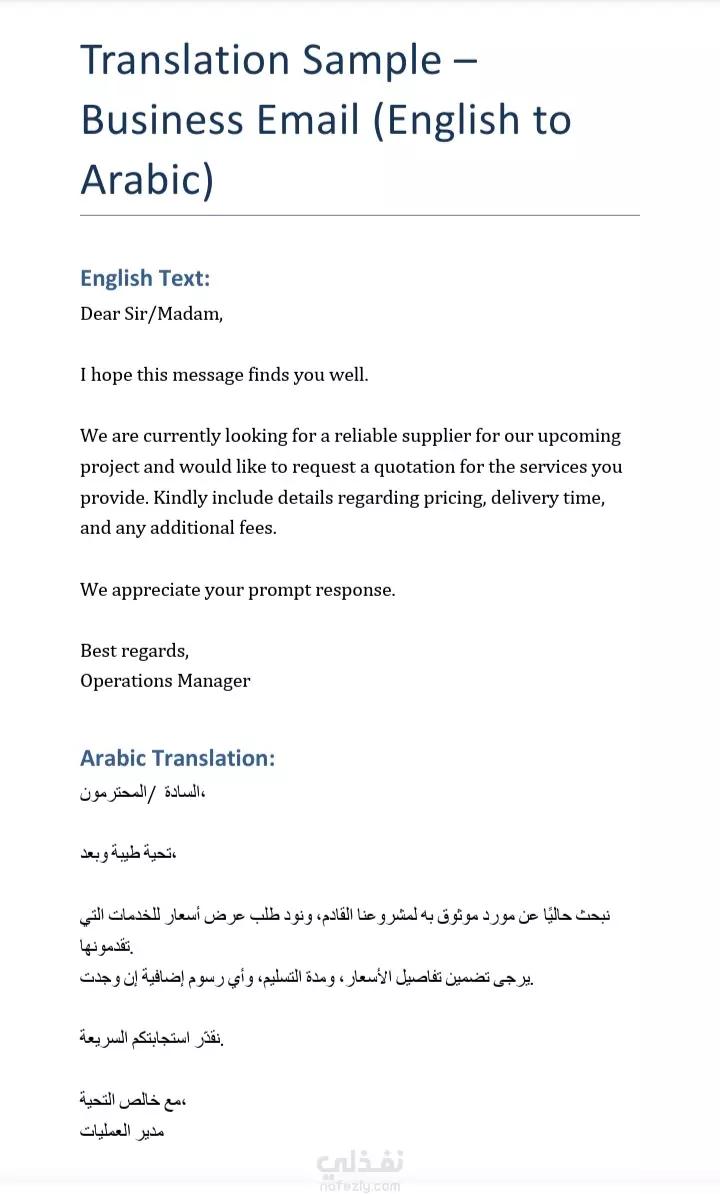 Translation Sample – Business Email (English to Arabic)

English Text:
Dear Sir/Madam,

I hope this message finds you well.

We are currently looking for a reliable supplier for our upcoming project and would like to request a quotation for the services you provide. Kindly include details regarding pricing, delivery time, and any additional fees.

We appreciate your prompt response.

Best regards,
Operations Manager

Arabic Translation:
السادة / المحترمون،

تحية طيبة وبعد،

نبحث حاليًا عن مورد موثوق به لمشروعنا القادم، ونود طلب عرض أسعار للخدمات التي تقدمونها.
يرجى تضمين تفاصيل الأسعار، ومدة التسليم، وأي رسوم إضافية إن وجدت.

نقدّر استجابتكم السريعة.

مع خالص التحية،
مدير العمليات

نفذلي
nafezly.com